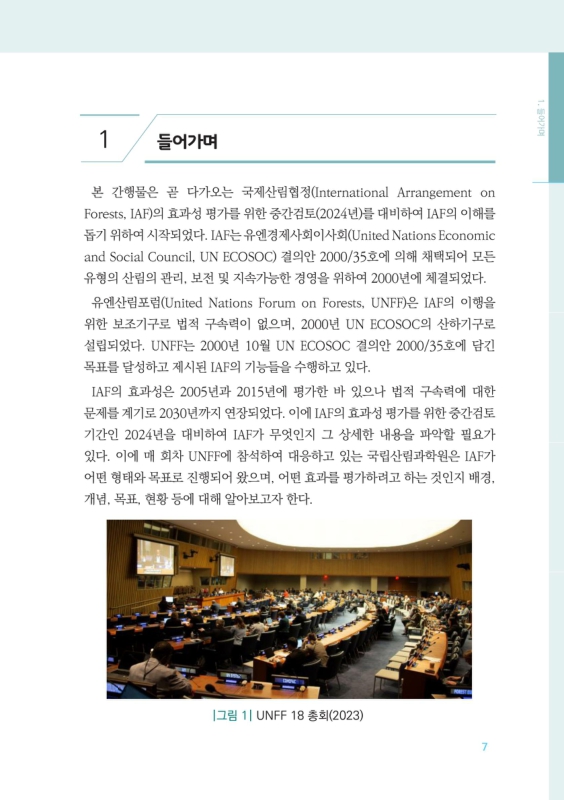 1. 들어가며

1 들어가며

본 간행물은 곧 다가오는 국제산림협정(International Arrangement on Forests, IAF)의 효과성 평가를 위한 중간검토(2024년)를 대비하여 IAF의 이해를 돕기 위하여 시작되었다. IAF는 유엔경제사회이사회(United Nations Economic and Social Council, UN ECOSOC) 결의안 2000/35호에 의해 채택되어 모든 유형의 산림의 관리, 보전 및 지속가능한 경영을 위하여 2000년에 체결되었다.

유엔산림포럼(United Nations Forum on Forests, UNFF)은 IAF의 이행을 위한 보조기구로 법적 구속력이 없으며, 2000년 UN ECOSOC의 산하기구로 설립되었다. UNFF는 2000년 10월 UN ECOSOC 결의안 2000/35호에 담긴 목표를 달성하고 제시된 IAF의 기능들을 수행하고 있다.

IAF의 효과성은 2005년과 2015년에 평가한 바 있으나 법적 구속력에 대한 문제를 계기로 2030년까지 연장되었다. 이에 IAF의 효과성 평가를 위한 중간검토 기간인 2024년을 대비하여 IAF가 무엇인지 그 상세한 내용을 파악할 필요가 있다. 이에 매 회차 UNFF에 참석하여 대응하고 있는 국립산림과학원은 IAF가 어떤 형태와 목표로 진행되어 왔으며, 어떤 효과를 평가하려고 하는 것인지 배경, 개념, 목표, 현황 등에 대해 알아보고자 한다.

|그림 1| UNFF 18 총회(2023)

7